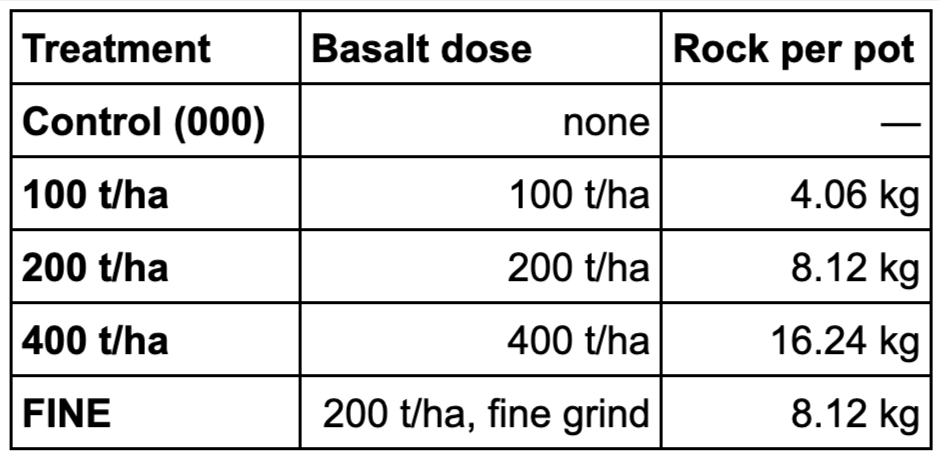 | Treatment | Basalt dose | Rock per pot |
|---|---|---|
| Control (000) | none | — |
| 100 t/ha | 100 t/ha | 4.06 kg |
| 200 t/ha | 200 t/ha | 8.12 kg |
| 400 t/ha | 400 t/ha | 16.24 kg |
| FINE | 200 t/ha, fine grind | 8.12 kg |